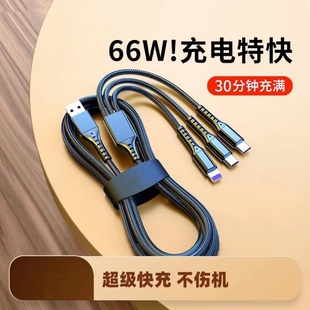 66W!充电特快

30分钟充满

超级快充 不伤机